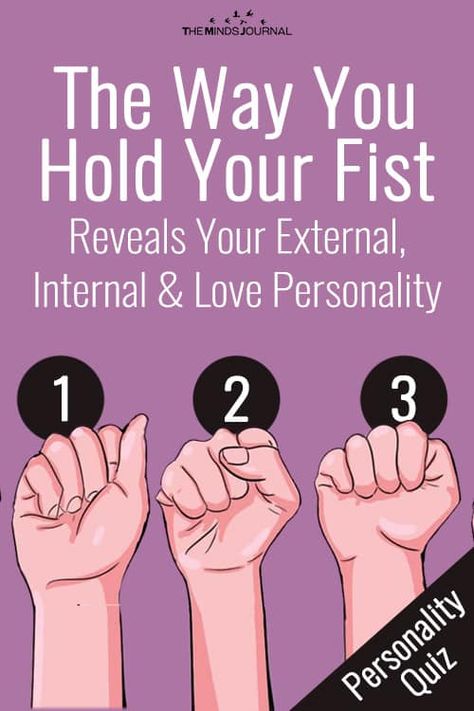 THE MINDS JOURNAL

The Way You Hold Your Fist

Reveals Your External, Internal & Love Personality

1

2

3

Personality Quiz